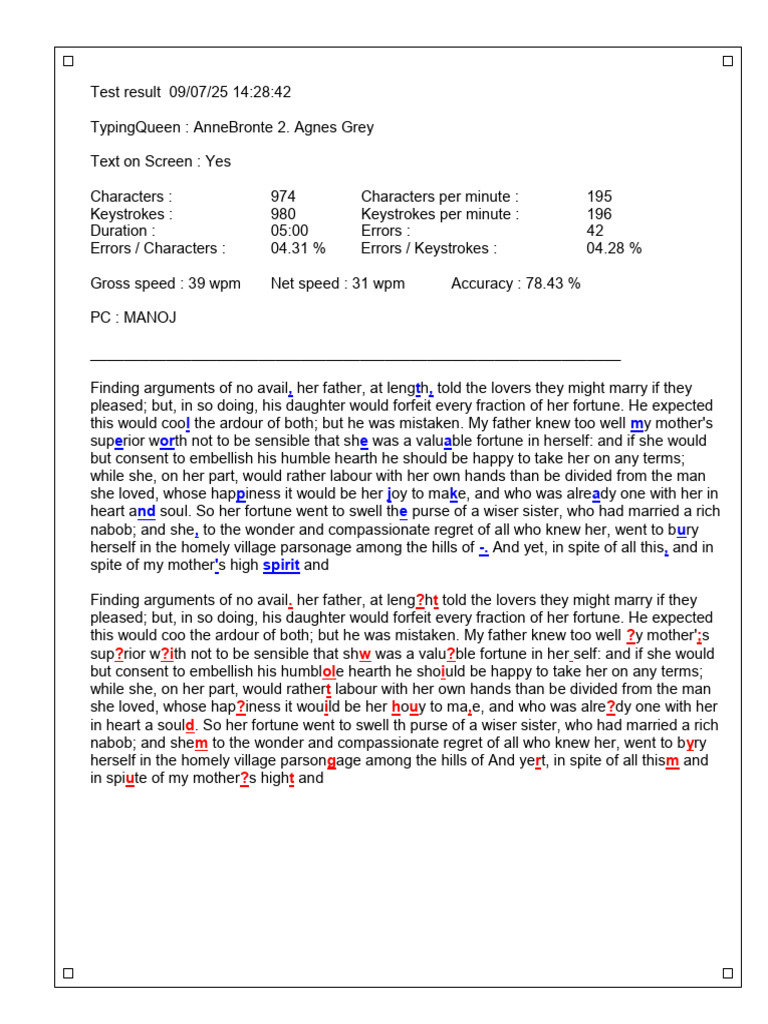 Test result 09/07/25 14:28:42

TypingQueen : AnneBronte 2. Agnes Grey

Text on Screen : Yes

| Characters : | 974 | Characters per minute : | 195 |
|---|---|---|---|
| Keystrokes : | 980 | Keystrokes per minute : | 196 |
| Duration : | 05:00 | Errors : | 42 |
| Errors / Characters : | 04.31 % | Errors / Keystrokes : | 04.28 % |

Gross speed : 39 wpm Net speed : 31 wpm Accuracy : 78.43 %

PC : MANOJ

Finding arguments of no avail, her father, at length, told the lovers they might marry if they pleased; but, in so doing, his daughter would forfeit every fraction of her fortune. He expected this would cool the ardour of both; but he was mistaken. My father knew too well my mother's superior worth not to be sensible that she was a valuable fortune in herself: and if she would but consent to embellish his humble hearth he should be happy to take her on any terms; while she, on her part, would rather labour with her own hands than be divided from the man she loved, whose happiness it would be her joy to make, and who was already one with her in heart and soul. So her fortune went to swell the purse of a wiser sister, who had married a rich nabob; and she, to the wonder and compassionate regret of all who knew her, went to bury herself in the homely village parsonage among the hills of -. And yet, in spite of all this, and in spite of my mother's high spirit and

Finding arguments of no avail. her father, at leng?ht told the lovers they might marry if they pleased; but, in so doing, his daughter would forfeit every fraction of her fortune. He expected this would coo the ardour of both; but he was mistaken. My father knew too well ?y mother';s sup?rior w?ith not to be sensible that shw was a valu?ble fortune in her self: and if she would but consent to embellish his humblole hearth he shoiuld be happy to take her on any terms; while she, on her part, would rathert labour with her own hands than be divided from the man she loved, whose hap?iness it wouild be her houy to ma,e, and who was alre?dy one with her in heart a sould. So her fortune went to swell th purse of a wiser sister, who had married a rich nabob; and shem to the wonder and compassionate regret of all who knew her, went to byry herself in the homely village parsongage among the hills of And yert, in spite of all thism and in spiute of my mother?s hight and